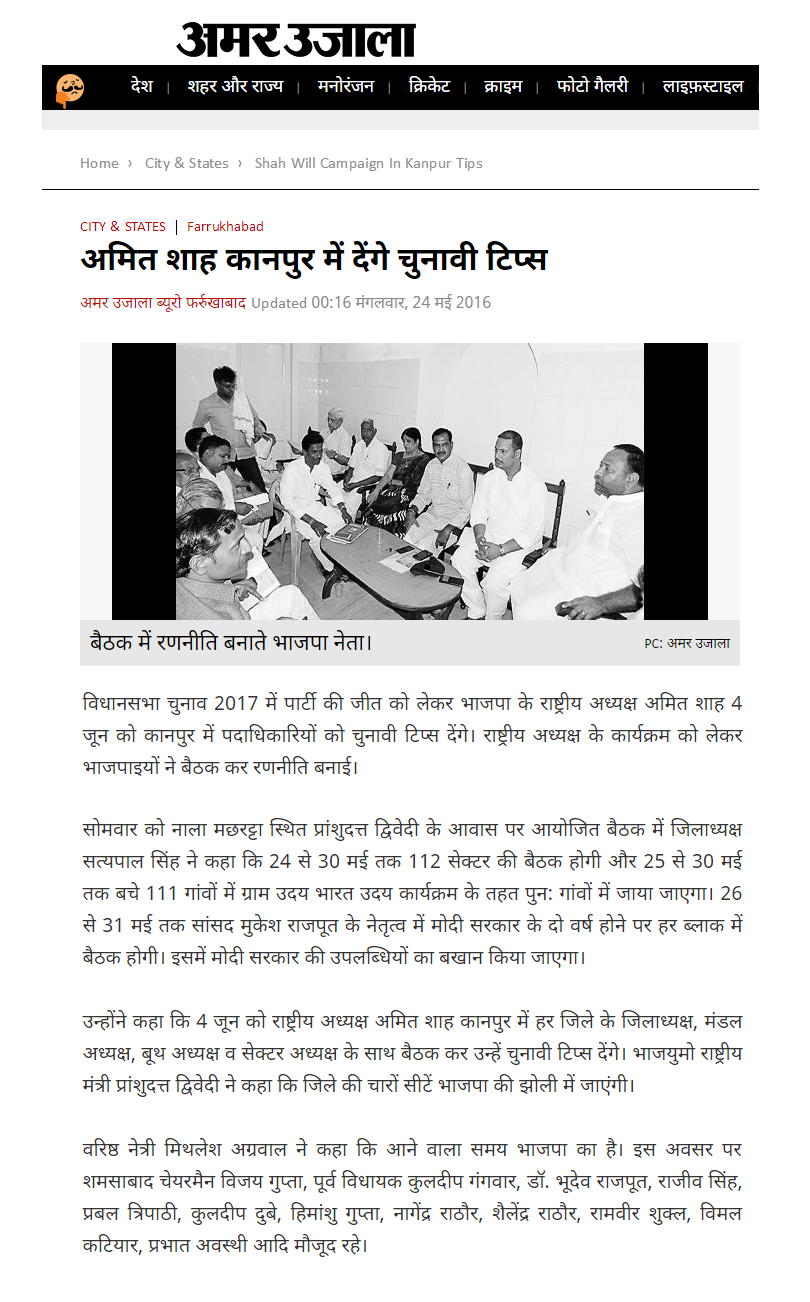 अमर उजाला

देश | शहर और राज्य | मनोरंजन | क्रिकेट | क्राइम | फोटो गैलरी | लाइफ़स्टाइल

Home › City & States › Shah Will Campaign In Kanpur Tips

CITY & STATES | Farrukhabad

अमित शाह कानपुर में देंगे चुनावी टिप्स

अमर उजाला ब्यूरो फर्रुखाबाद Updated 00:16 मंगलवार, 24 मई 2016

बैठक में रणनीति बनाते भाजपा नेता।

PC: अमर उजाला

विधानसभा चुनाव 2017 में पार्टी की जीत को लेकर भाजपा के राष्ट्रीय अध्यक्ष अमित शाह 4 जून को कानपुर में पदाधिकारियों को चुनावी टिप्स देंगे। राष्ट्रीय अध्यक्ष के कार्यक्रम को लेकर भाजपाइयों ने बैठक कर रणनीति बनाई।

सोमवार को नाला मछरट्टा स्थित प्रांशुदत्त द्विवेदी के आवास पर आयोजित बैठक में जिलाध्यक्ष सत्यपाल सिंह ने कहा कि 24 से 30 मई तक 112 सेक्टर की बैठक होगी और 25 से 30 मई तक बचे 111 गांवों में ग्राम उदय भारत उदय कार्यक्रम के तहत पुन: गांवों में जाया जाएगा। 26 से 31 मई तक सांसद मुकेश राजपूत के नेतृत्व में मोदी सरकार के दो वर्ष होने पर हर ब्लाक में बैठक होगी। इसमें मोदी सरकार की उपलब्धियों का बखान किया जाएगा।

उन्होंने कहा कि 4 जून को राष्ट्रीय अध्यक्ष अमित शाह कानपुर में हर जिले के जिलाध्यक्ष, मंडल अध्यक्ष, बूथ अध्यक्ष व सेक्टर अध्यक्ष के साथ बैठक कर उन्हें चुनावी टिप्स देंगे। भाजयुमो राष्ट्रीय मंत्री प्रांशुदत्त द्विवेदी ने कहा कि जिले की चारों सीटें भाजपा की झोली में जाएंगी।

वरिष्ठ नेत्री मिथलेश अग्रवाल ने कहा कि आने वाला समय भाजपा का है। इस अवसर पर शमसाबाद चेयरमैन विजय गुप्ता, पूर्व विधायक कुलदीप गंगवार, डॉ. भूदेव राजपूत, राजीव सिंह, प्रबल त्रिपाठी, कुलदीप दुबे, हिमांशु गुप्ता, नागेंद्र राठौर, शैलेंद्र राठौर, रामवीर शुक्ल, विमल कटियार, प्रभात अवस्थी आदि मौजूद रहे।